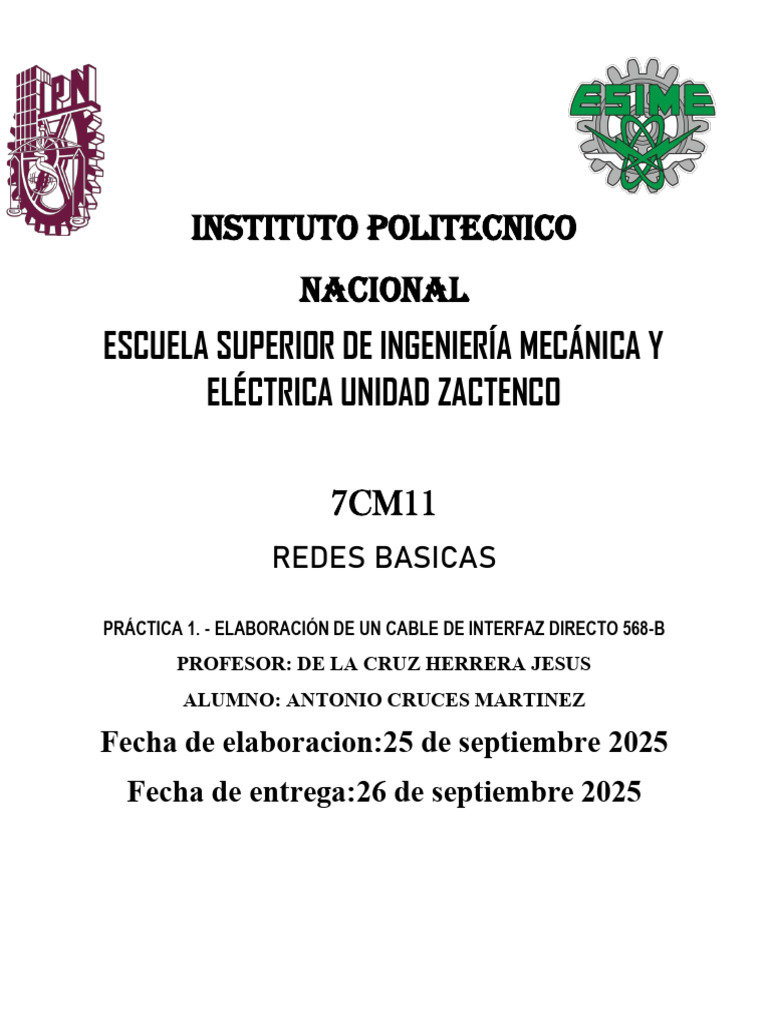 IPN

ESIME

INSTITUTO POLITECNICO NACIONAL

ESCUELA SUPERIOR DE INGENIERÍA MECÁNICA Y ELÉCTRICA UNIDAD ZACTENCO

7CM11

REDES BASICAS

PRÁCTICA 1. - ELABORACIÓN DE UN CABLE DE INTERFAZ DIRECTO 568-B

PROFESOR: DE LA CRUZ HERRERA JESUS

ALUMNO: ANTONIO CRUCES MARTINEZ

Fecha de elaboracion:25 de septiembre 2025

Fecha de entrega:26 de septiembre 2025